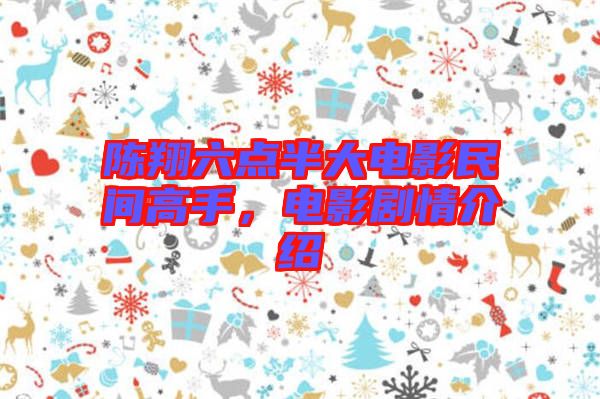 陈翔六点半大电影民间高手，电影剧情介绍